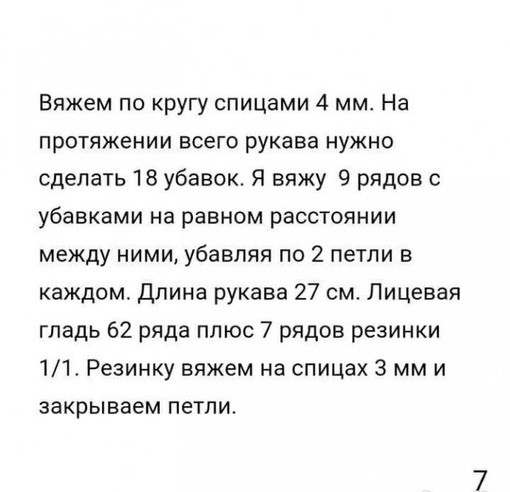 Вяжем по кругу спицами 4 мм. На протяжении всего рукава нужно сделать 18 убавок. Я вяжу 9 рядов с убавками на равном расстоянии между ними, убавляя по 2 петли в каждом. Длина рукава 27 см. Лицевая гладь 62 ряда плюс 7 рядов резинки 1/1. Резинку вяжем на спицах 3 мм и закрываем петли.

7